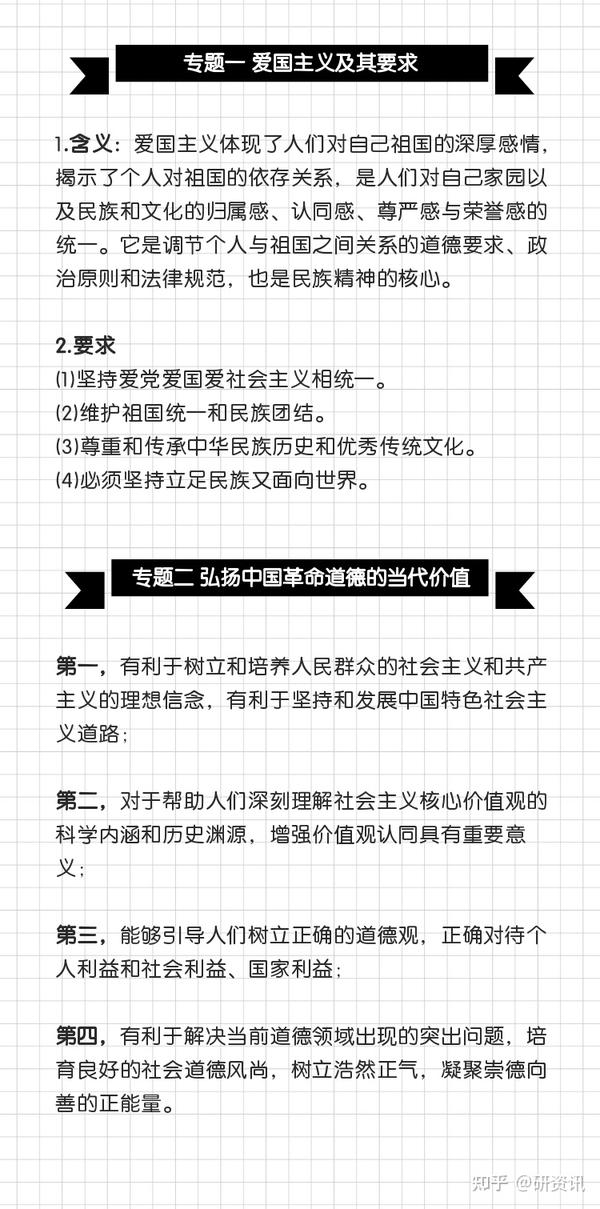 专题一 爱国主义及其要求

1.含义：爱国主义体现了人们对自己祖国的深厚感情，揭示了个人对祖国的依存关系，是人们对自己家园以及民族和文化的归属感、认同感、尊严感与荣誉感的统一。它是调节个人与祖国之间关系的道德要求、政治原则和法律规范，也是民族精神的核心。

2.要求
(1)坚持爱党爱国爱社会主义相统一。
(2)维护祖国统一和民族团结。
(3)尊重和传承中华民族历史和优秀传统文化。
(4)必须坚持立足民族又面向世界。

专题二 弘扬中国革命道德的当代价值

第一，有利于树立和培养人民群众的社会主义和共产主义的理想信念，有利于坚持和发展中国特色社会主义道路；

第二，对于帮助人们深刻理解社会主义核心价值观的科学内涵和历史渊源，增强价值观认同具有重要意义；

第三，能够引导人们树立正确的道德观，正确对待个人利益和社会利益、国家利益；

第四，有利于解决当前道德领域出现的突出问题，培育良好的社会道德风尚，树立浩然正气，凝聚崇德向善的正能量。

知乎 @研资讯